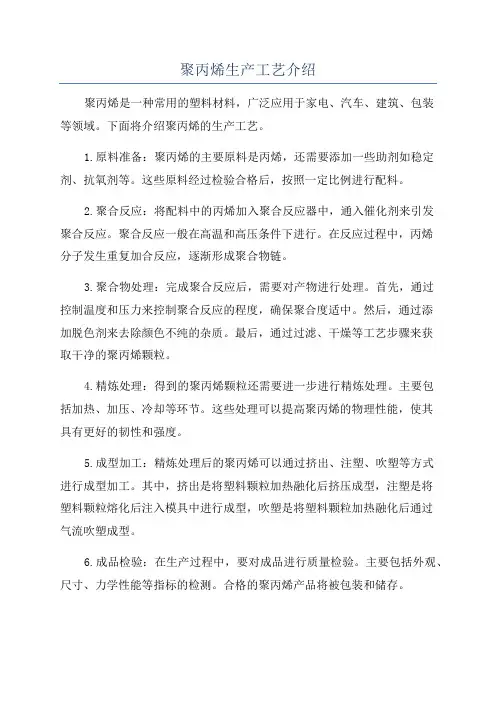 聚丙烯生产工艺介绍

聚丙烯是一种常用的塑料材料，广泛应用于家电、汽车、建筑、包装等领域。下面将介绍聚丙烯的生产工艺。

1.原料准备：聚丙烯的主要原料是丙烯，还需要添加一些助剂如稳定剂、抗氧剂等。这些原料经过检验合格后，按照一定比例进行配料。

2.聚合反应：将配料中的丙烯加入聚合反应器中，通入催化剂来引发聚合反应。聚合反应一般在高温和高压条件下进行。在反应过程中，丙烯分子发生重复加合反应，逐渐形成聚合物链。

3.聚合物处理：完成聚合反应后，需要对产物进行处理。首先，通过控制温度和压力来控制聚合反应的程度，确保聚合度适中。然后，通过添加脱色剂来去除颜色不纯的杂质。最后，通过过滤、干燥等工艺步骤来获取干净的聚丙烯颗粒。

4.精炼处理：得到的聚丙烯颗粒还需要进一步进行精炼处理。主要包括加热、加压、冷却等环节。这些处理可以提高聚丙烯的物理性能，使其具有更好的韧性和强度。

5.成型加工：精炼处理后的聚丙烯可以通过挤出、注塑、吹塑等方式进行成型加工。其中，挤出是将塑料颗粒加热融化后挤压成型，注塑是将塑料颗粒熔化后注入模具中进行成型，吹塑是将塑料颗粒加热融化后通过气流吹塑成型。

6.成品检验：在生产过程中，要对成品进行质量检验。主要包括外观、尺寸、力学性能等指标的检测。合格的聚丙烯产品将被包装和储存。